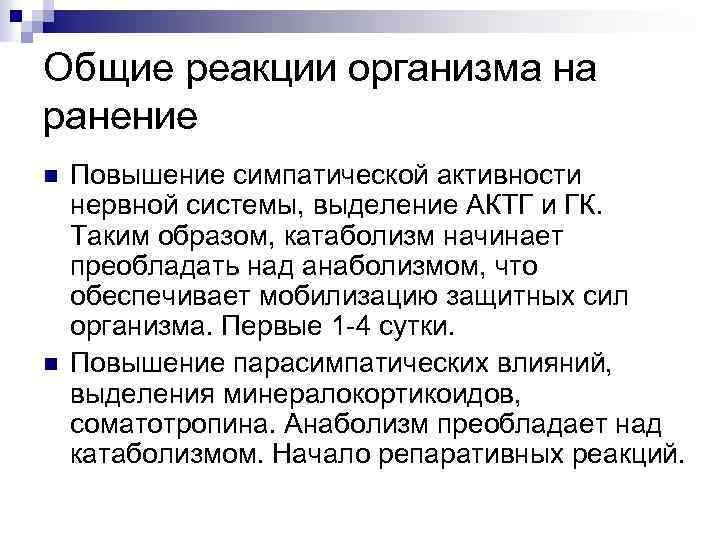 Общие реакции организма на ранение

Повышение симпатической активности нервной системы, выделение АКТГ и ГК. Таким образом, катаболизм начинает преобладать над анаболизмом, что обеспечивает мобилизацию защитных сил организма. Первые 1-4 сутки.

Повышение парасимпатических влияний, выделения минералокортикоидов, соматотропина. Анаболизм преобладает над катаболизмом. Начало репаративных реакций.